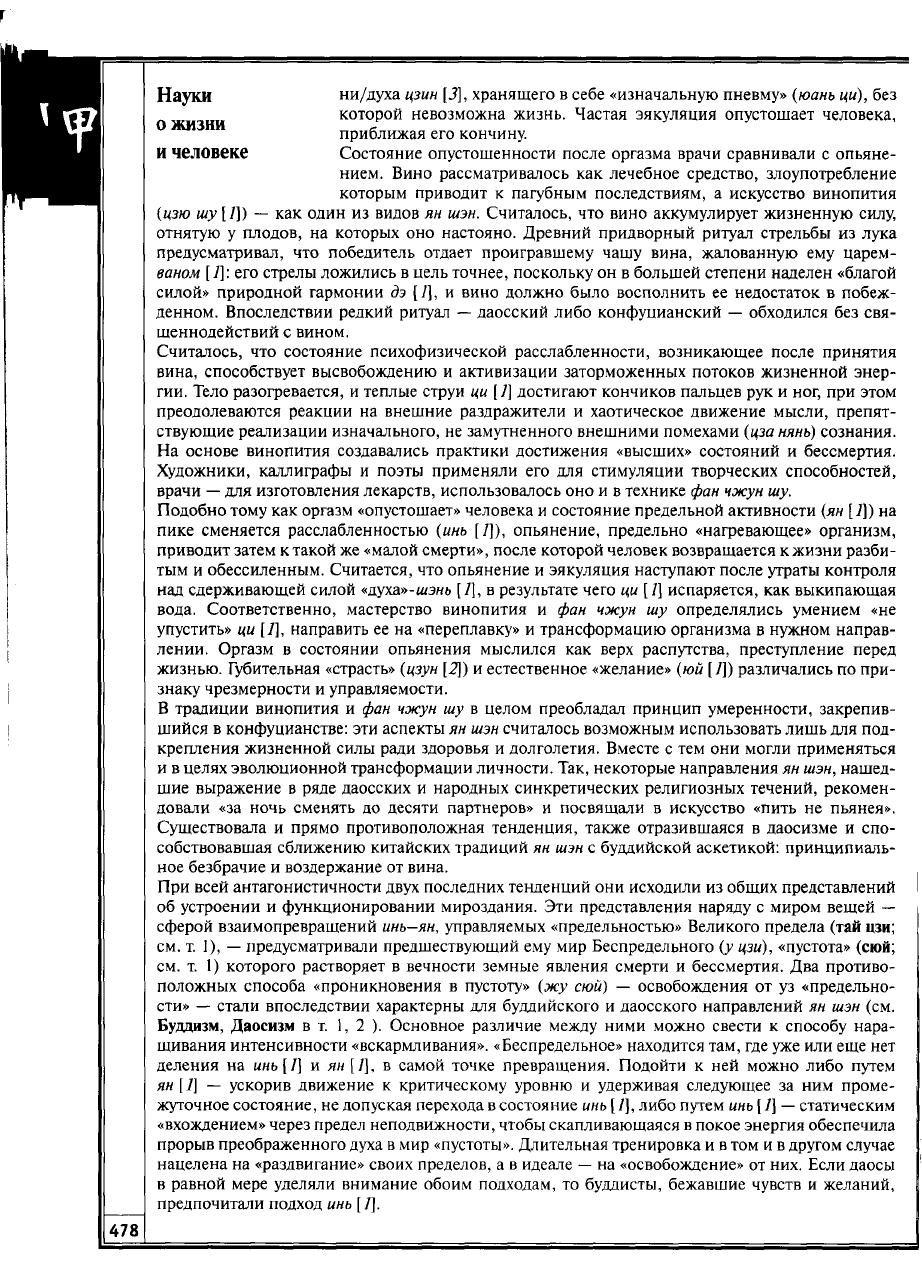 甲

Науки о жизни и человеке

ни/духа цзин [3], хранящего в себе «изначальную пневму» (юань ци), без которой невозможна жизнь. Частая эякуляция опустошает человека, приближая его кончину.

Состояние опустошенности после оргазма врачи сравнивали с опьянением. Вино рассматривалось как лечебное средство, злоупотребление которым приводит к пагубным последствиям, а искусство винопития (цзю шу [1]) — как один из видов ян шэн. Считалось, что вино аккумулирует жизненную силу, отнятую у плодов, на которых оно настояно. Древний придворный ритуал стрельбы из лука предусматривал, что победитель отдает проигравшему чашу вина, жалованную ему царем-ваном [1]: его стрелы ложились в цель точнее, поскольку он в большей степени наделен «благой силой» природной гармонии дэ [1], и вино должно было восполнить ее недостаток в побежденном. Впоследствии редкий ритуал — даосский либо конфуцианский — обходился без священнодействий с вином.

Считалось, что состояние психофизической расслабленности, возникающее после принятия вина, способствует высвобождению и активизации заторможенных потоков жизненной энергии. Тело разогревается, и теплые струи ци [1] достигают кончиков пальцев рук и ног, при этом преодолеваются реакции на внешние раздражители и хаотическое движение мысли, препятствующие реализации изначального, не замутненного внешними помехами (цза нянь) сознания. На основе винопития создавались практики достижения «высших» состояний и бессмертия. Художники, каллиграфы и поэты применяли его для стимуляции творческих способностей, врачи — для изготовления лекарств, использовалось оно и в технике фан чжун шу.

Подобно тому как оргазм «опустошает» человека и состояние предельной активности (ян [1]) на пике сменяется расслабленностью (инь [1]), опьянение, предельно «нагревающее» организм, приводит затем к такой же «малой смерти», после которой человек возвращается к жизни разбитым и обессиленным. Считается, что опьянение и эякуляция наступают после утраты контроля над сдерживающей силой «духа»-шэнь [1], в результате чего ци [1] испаряется, как выкипающая вода. Соответственно, мастерство винопития и фан чжун шу определялись умением «не упустить» ци [1], направить ее на «переплавку» и трансформацию организма в нужном направлении. Оргазм в состоянии опьянения мыслился как верх распутства, преступление перед жизнью. Губительная «страсть» (цзун [2]) и естественное «желание» (юй [1]) различались по признаку чрезмерности и управляемости.

В традиции винопития и фан чжун шу в целом преобладал принцип умеренности, закрепившийся в конфуцианстве: эти аспекты ян шэн считалось возможным использовать лишь для подкрепления жизненной силы ради здоровья и долголетия. Вместе с тем они могли применяться и в целях эволюционной трансформации личности. Так, некоторые направления ян шэн, нашедшие выражение в ряде даосских и народных синкретических религиозных течений, рекомендовали «за ночь сменять до десяти партнеров» и посвящали в искусство «пить не пьянея». Существовала и прямо противоположная тенденция, также отразившаяся в даосизме и способствовавшая сближению китайских традиций ян шэн с буддийской аскетикой: принципиальное безбрачие и воздержание от вина.

При всей антагонистичности двух последних тенденций они исходили из общих представлений об устроении и функционировании мироздания. Эти представления наряду с миром вещей — сферой взаимопревращений инь–ян, управляемых «предельностью» Великого предела (тай цзи; см. т. 1), — предусматривали предшествующий ему мир Беспредельного (у цзи), «пустота» (сюй; см. т. 1) которого растворяет в вечности земные явления смерти и бессмертия. Два противоположных способа «проникновения в пустоту» (жу сюй) — освобождения от уз «предельности» — стали впоследствии характерны для буддийского и даосского направлений ян шэн (см. Буддизм, Даосизм в т. 1, 2 ). Основное различие между ними можно свести к способу наращивания интенсивности «вскармливания». «Беспредельное» находится там, где уже или еще нет деления на инь [1] и ян [1], в самой точке превращения. Подойти к ней можно либо путем ян [1] — ускорив движение к критическому уровню и удерживая следующее за ним промежуточное состояние, не допуская перехода в состояние инь [1], либо путем инь [1] — статическим «вхождением» через предел неподвижности, чтобы скапливающаяся в покое энергия обеспечила прорыв преображенного духа в мир «пустоты». Длительная тренировка и в том и в другом случае нацелена на «раздвигание» своих пределов, а в идеале — на «освобождение» от них. Если даосы в равной мере уделяли внимание обоим подходам, то буддисты, бежавшие чувств и желаний, предпочитали подход инь [1].

478